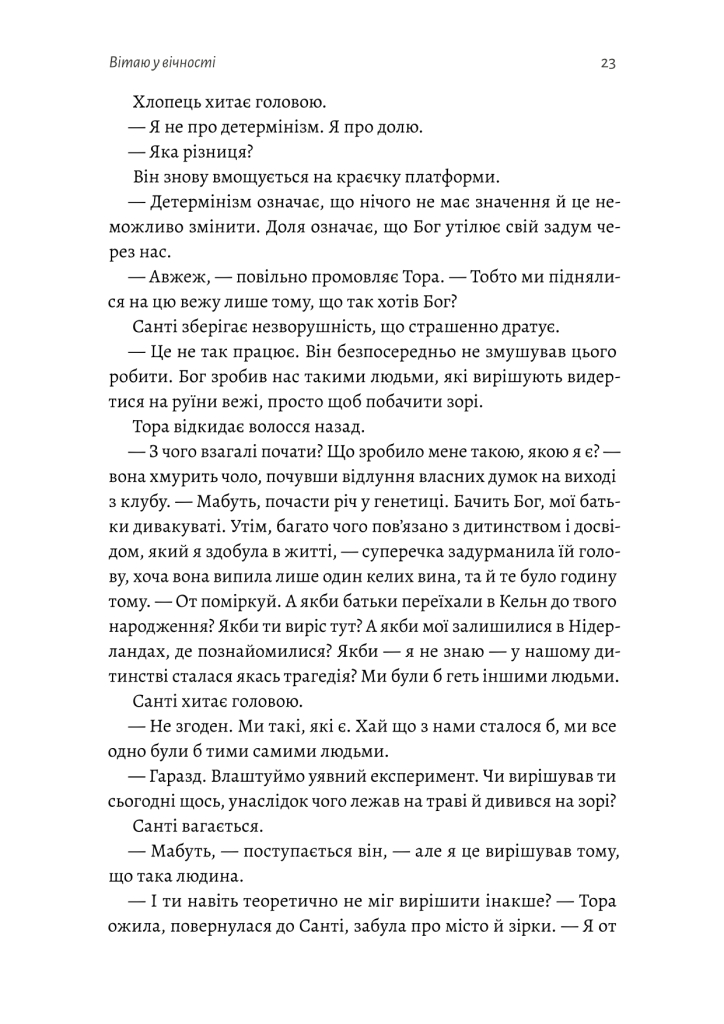 Вітаю у вічності

23

Хлопець хитає головою.

— Я не про детермінізм. Я про долю.

— Яка різниця?

Він знову вмощується на краєчку платформи.

— Детермінізм означає, що нічого не має значення й це неможливо змінити. Доля означає, що Бог утілює свій задум через нас.

— Авжеж, — повільно промовляє Тора. — Тобто ми піднялися на цю вежу лише тому, що так хотів Бог?

Санті зберігає незворушність, що страшенно дратує.

— Це не так працює. Він безпосередньо не змушував цього робити. Бог зробив нас такими людьми, які вирішують видертися на руїни вежі, просто щоб побачити зорі.

Тора відкидає волосся назад.

— З чого взагалі почати? Що зробило мене такою, якою я є? — вона хмурить чоло, почувши відлуння власних думок на виході з клубу. — Мабуть, почасти річ у генетиці. Бачить Бог, мої батьки дивакуваті. Утім, багато чого пов'язано з дитинством і досвідом, який я здобула в житті, — суперечка задурманила їй голову, хоча вона випила лише один келих вина, та й те було годину тому. — От поміркуй. А якби батьки переїхали в Кельн до твого народження? Якби ти виріс тут? А якби мої залишилися в Нідерландах, де познайомилися? Якби — я не знаю — у нашому дитинстві сталася якась трагедія? Ми були б геть іншими людьми.

Санті хитає головою.

— Не згоден. Ми такі, які є. Хай що з нами сталося б, ми все одно були б тими самими людьми.

— Гаразд. Влаштуймо уявний експеримент. Чи вирішував ти сьогодні щось, унаслідок чого лежав на траві й дивився на зорі?

Санті вагається.

— Мабуть, — поступається він, — але я це вирішував тому, що така людина.

— І ти навіть теоретично не міг вирішити інакше? — Тора ожила, повернулася до Санті, забула про місто й зірки. — Я от